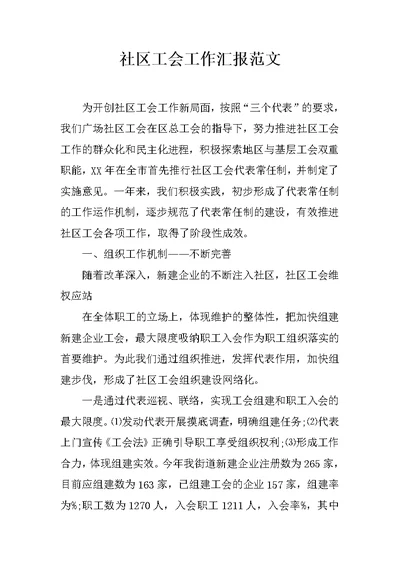 社区工会工作汇报范文

为开创社区工会工作新局面，按照“三个代表”的要求，我们广场社区工会在区总工会的指导下，努力推进社区工会工作的群众化和民主化进程，积极探索地区与基层工会双重职能，XX年在全市首先推行社区工会代表常任制，并制定了实施意见。一年来，我们积极实践，初步形成了代表常任制的工作运作机制，逐步规范了代表常任制的建设，有效推进社区工会各项工作，取得了阶段性成效。

一、组织工作机制——不断完善

随着改革深入，新建企业的不断注入社区，社区工会维权应站

在全体职工的立场上，体现维护的整体性，把加快组建新建企业工会，最大限度吸纳职工入会作为职工组织落实的首要维护。为此我们通过组织推进，发挥代表作用，加快组建步伐，形成了社区工会组织建设网络化。

一是通过代表巡视、联络，实现工会组建和职工入会的最大限度。⑴发动代表开展摸底调查，明确组建任务;⑵代表上门宣传《工会法》正确引导职工享受组织权利;⑶形成工作合力，体现组建实效。今年我街道新建企业注册数为265家，目前应组建数为163家，已组建工会的企业157家，组建率为%;职工数为1270人，入会职工1211人，入会率%，其中